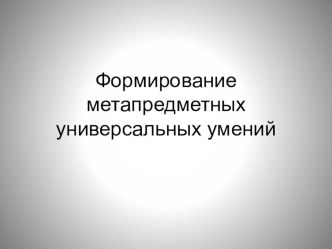 Формирование метапредметных универсальных умений